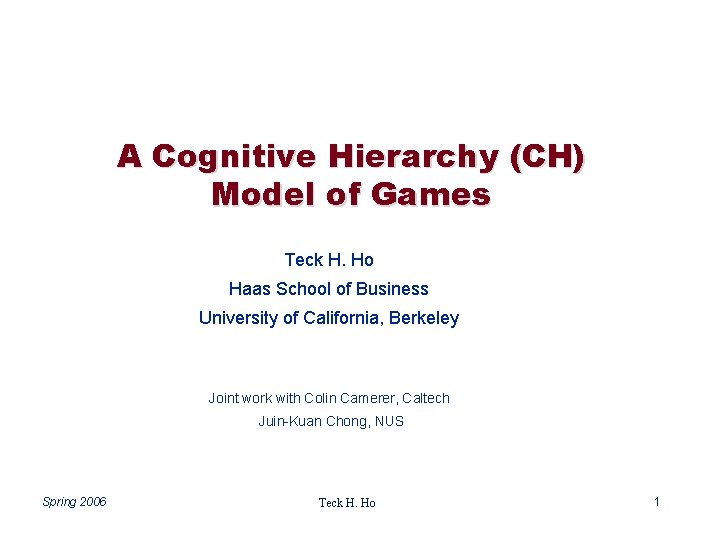 A Cognitive Hierarchy (CH)
Model of Games

Teck H. Ho
Haas School of Business
University of California, Berkeley

Joint work with Colin Camerer, Caltech
Juin-Kuan Chong, NUS

Spring 2006
Teck H. Ho
1